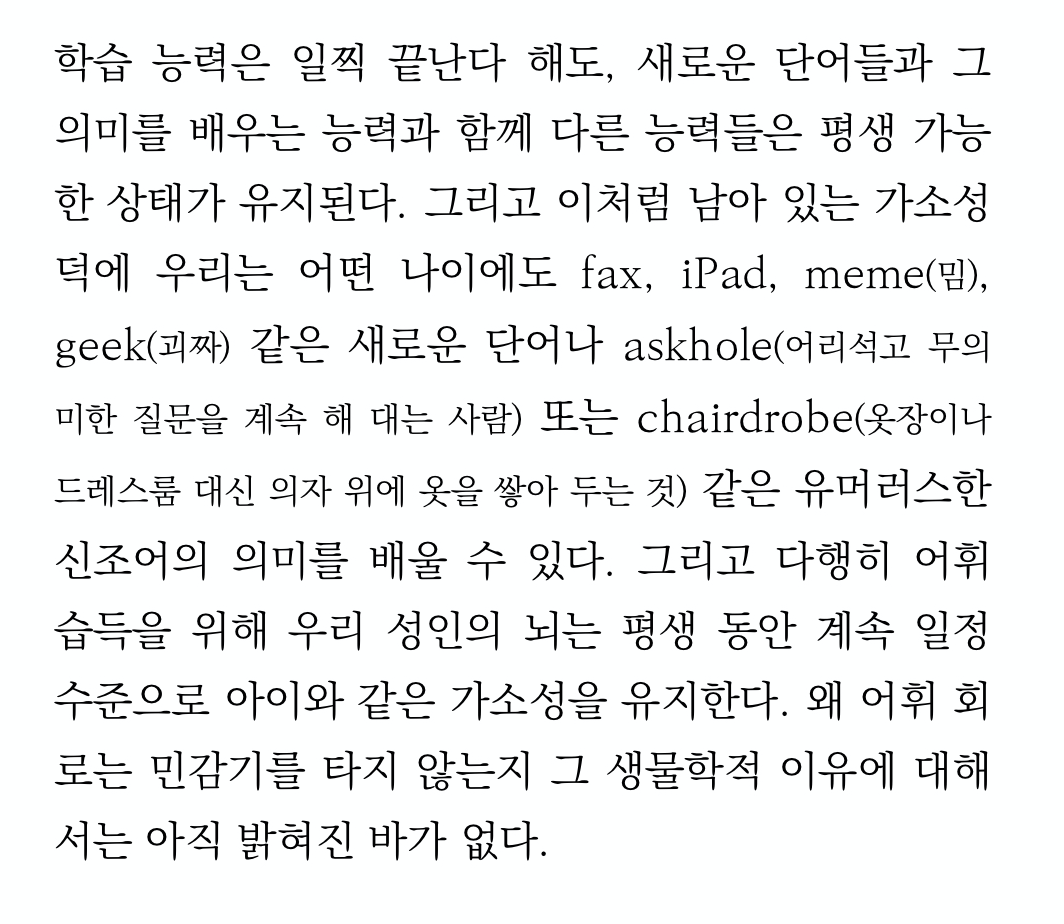 학습 능력은 일찍 끝난다 해도, 새로운 단어들과 그 의미를 배우는 능력과 함께 다른 능력들은 평생 가능한 상태가 유지된다. 그리고 이처럼 남아 있는 가소성 덕에 우리는 어떤 나이에도 fax, iPad, meme(밈), geek(괴짜) 같은 새로운 단어나 askhole(어리석고 무의미한 질문을 계속 해 대는 사람) 또는 chairdrobe(옷장이나 드레스룸 대신 의자 위에 옷을 쌓아 두는 것) 같은 유머러스한 신조어의 의미를 배울 수 있다. 그리고 다행히 어휘 습득을 위해 우리 성인의 뇌는 평생 동안 계속 일정 수준으로 아이와 같은 가소성을 유지한다. 왜 어휘 회로는 민감기를 타지 않는지 그 생물학적 이유에 대해서는 아직 밝혀진 바가 없다.